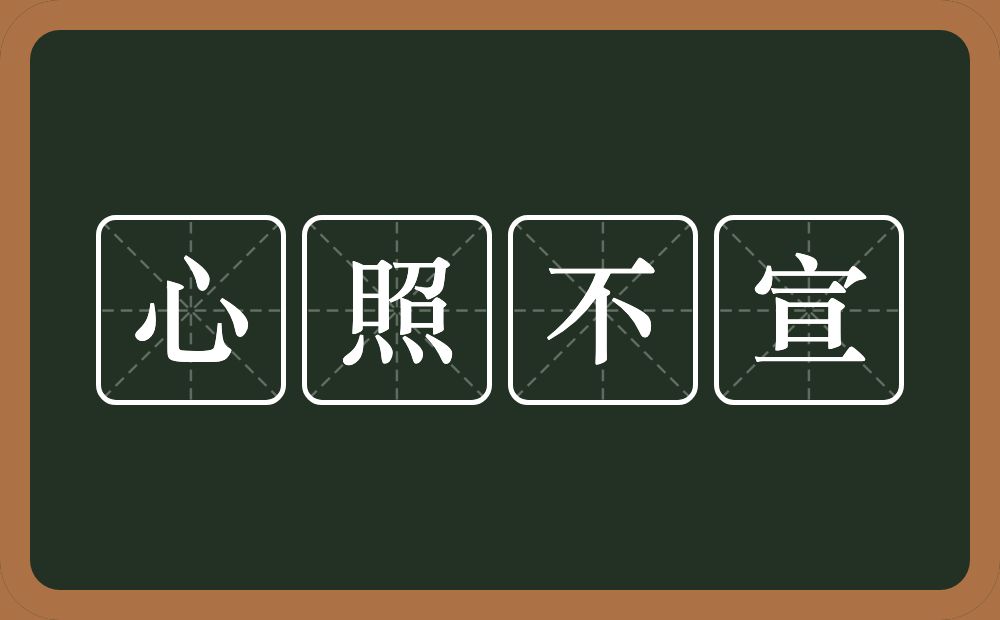 心照不宣